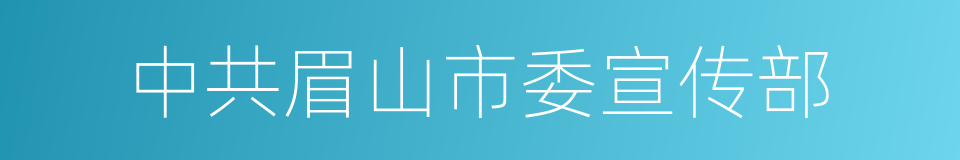 中共眉山市委宣传部